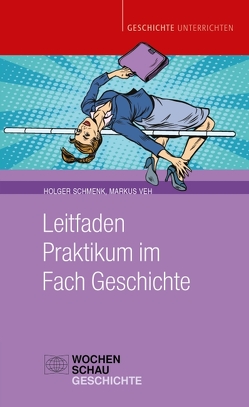 GESCHICHTE UNTERRICHTEN

HOLGER SCHMENK, MARKUS VEH

Leitfaden
Praktikum im
Fach Geschichte

WOCHEN
SCHAU
GESCHICHTE